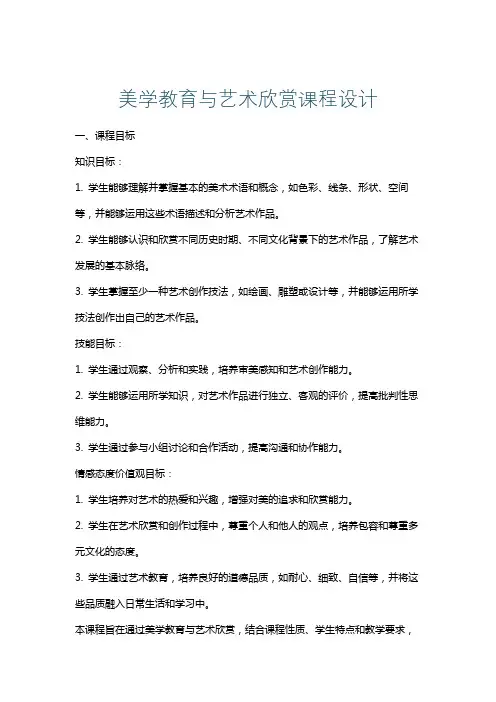 美学教育与艺术欣赏课程设计

一、课程目标

知识目标：

1. 学生能够理解并掌握基本的美术术语和概念，如色彩、线条、形状、空间等，并能够运用这些术语描述和分析艺术作品。

2. 学生能够认识和欣赏不同历史时期、不同文化背景下的艺术作品，了解艺术发展的基本脉络。

3. 学生掌握至少一种艺术创作技法，如绘画、雕塑或设计等，并能够运用所学技法创作出自己的艺术作品。

技能目标：

1. 学生通过观察、分析和实践，培养审美感知和艺术创作能力。

2. 学生能够运用所学知识，对艺术作品进行独立、客观的评价，提高批判性思维能力。

3. 学生通过参与小组讨论和合作活动，提高沟通和协作能力。

情感态度价值观目标：

1. 学生培养对艺术的热爱和兴趣，增强对美的追求和欣赏能力。

2. 学生在艺术欣赏和创作过程中，尊重个人和他人的观点，培养包容和尊重多元文化的态度。

3. 学生通过艺术教育，培养良好的道德品质，如耐心、细致、自信等，并将这些品质融入日常生活和学习中。

本课程旨在通过美学教育与艺术欣赏，结合课程性质、学生特点和教学要求，